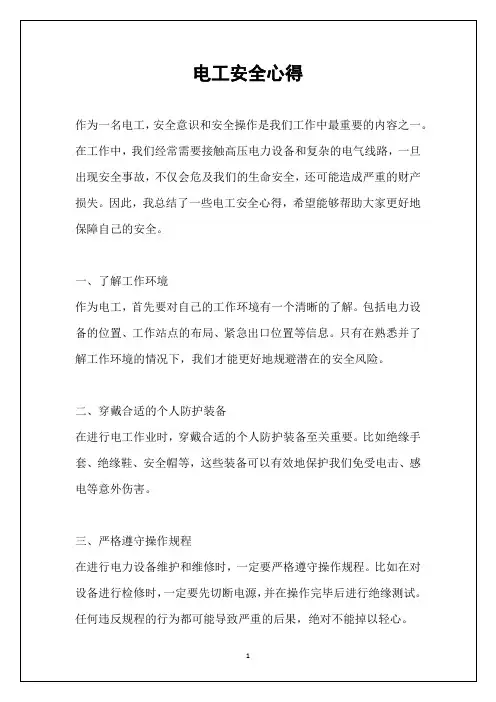 电工安全心得

作为一名电工，安全意识和安全操作是我们工作中最重要的内容之一。在工作中，我们经常需要接触高压电力设备和复杂的电气线路，一旦出现安全事故，不仅会危及我们的生命安全，还可能造成严重的财产损失。因此，我总结了一些电工安全心得，希望能够帮助大家更好地保障自己的安全。

一、了解工作环境
作为电工，首先要对自己的工作环境有一个清晰的了解。包括电力设备的位置、工作站点的布局、紧急出口位置等信息。只有在熟悉并了解工作环境的情况下，我们才能更好地规避潜在的安全风险。

二、穿戴合适的个人防护装备
在进行电工作业时，穿戴合适的个人防护装备至关重要。比如绝缘手套、绝缘鞋、安全帽等，这些装备可以有效地保护我们免受电击、感电等意外伤害。

三、严格遵守操作规程
在进行电力设备维护和维修时，一定要严格遵守操作规程。比如在对设备进行检修时，一定要先切断电源，并在操作完毕后进行绝缘测试。任何违反规程的行为都可能导致严重的后果，绝对不能掉以轻心。

1